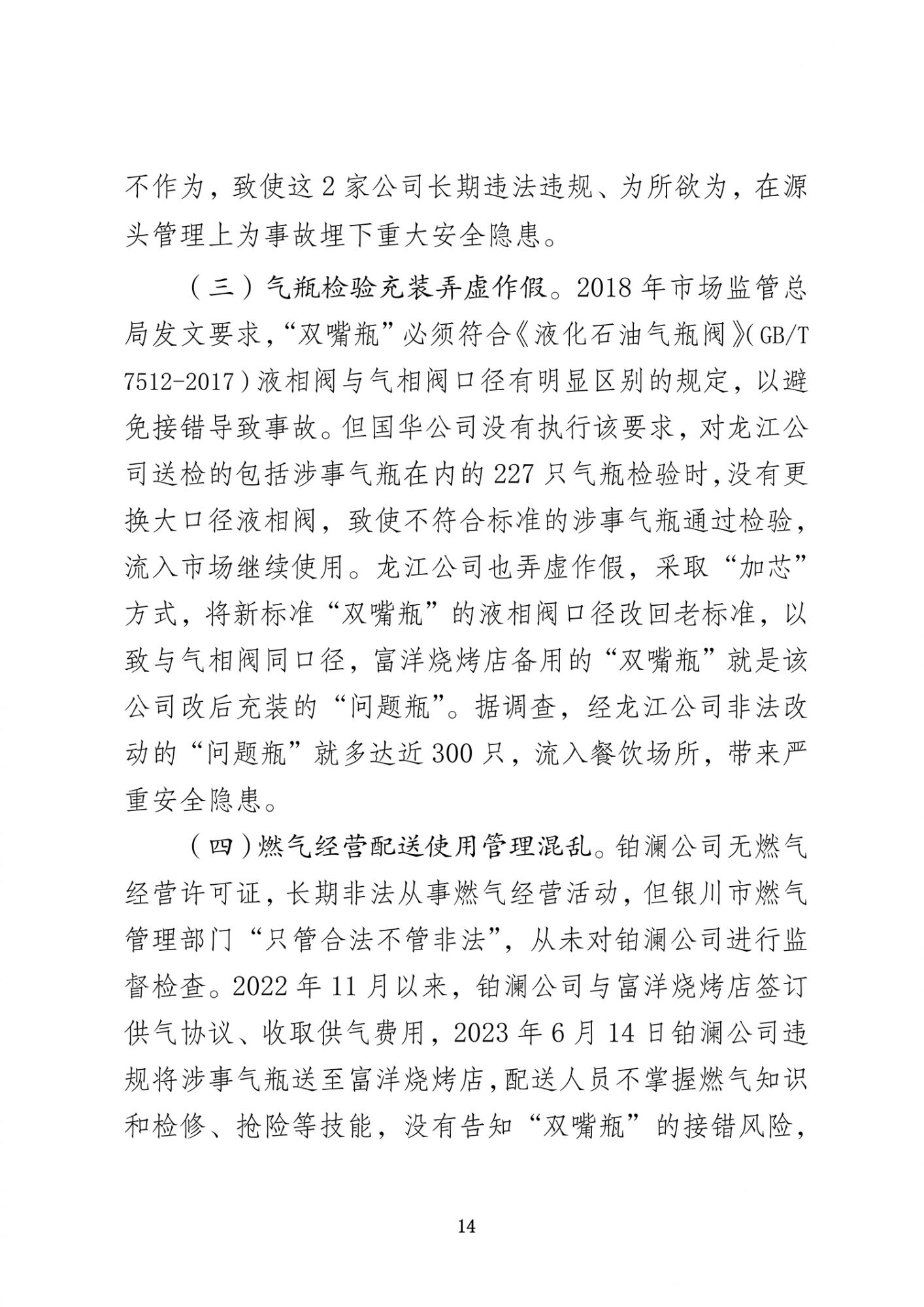 不作为，致使这 2 家公司长期违法违规、为所欲为，在源头管理上为事故埋下重大安全隐患。

（三）气瓶检验充装弄虚作假。2018 年市场监管总局发文要求，“双嘴瓶”必须符合《液化石油气瓶阀》（GB/T 7512-2017）液相阀与气相阀口径有明显区别的规定，以避免接错导致事故。但国华公司没有执行该要求，对龙江公司送检的包括涉事气瓶在内的 227 只气瓶检验时，没有更换大口径液相阀，致使不符合标准的涉事气瓶通过检验，流入市场继续使用。龙江公司也弄虚作假，采取“加芯”方式，将新标准“双嘴瓶”的液相阀口径改回老标准，以致与气相阀同口径，富洋烧烤店备用的“双嘴瓶”就是该公司改后充装的“问题瓶”。据调查，经龙江公司非法改动的“问题瓶”就多达近 300 只，流入餐饮场所，带来严重安全隐患。

（四）燃气经营配送使用管理混乱。铂澜公司无燃气经营许可证，长期非法从事燃气经营活动，但银川市燃气管理部门“只管合法不管非法”，从未对铂澜公司进行监督检查。2022 年 11 月以来，铂澜公司与富洋烧烤店签订供气协议、收取供气费用，2023 年 6 月 14 日铂澜公司违规将涉事气瓶送至富洋烧烤店，配送人员不掌握燃气知识和检修、抢险等技能，没有告知“双嘴瓶”的接错风险，

14